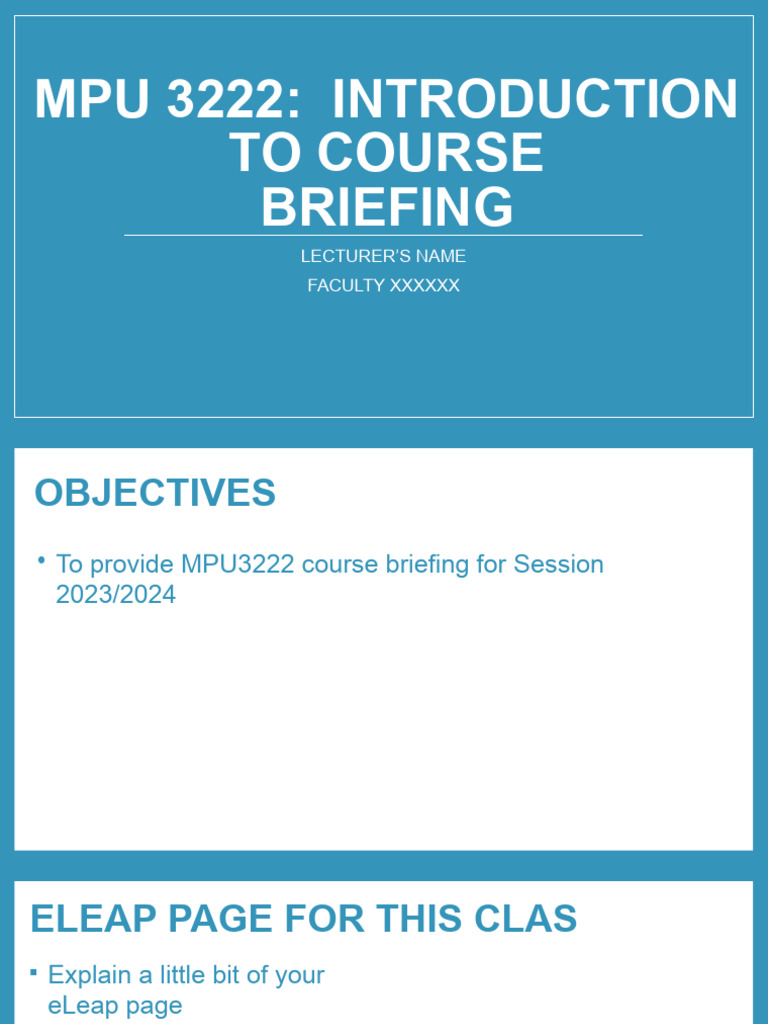 MPU 3222: INTRODUCTION TO COURSE BRIEFING

LECTURER'S NAME

FACULTY XXXXXX

OBJECTIVES

• To provide MPU3222 course briefing for Session 2023/2024

ELEAP PAGE FOR THIS CLAS

▪ Explain a little bit of your eLeap page